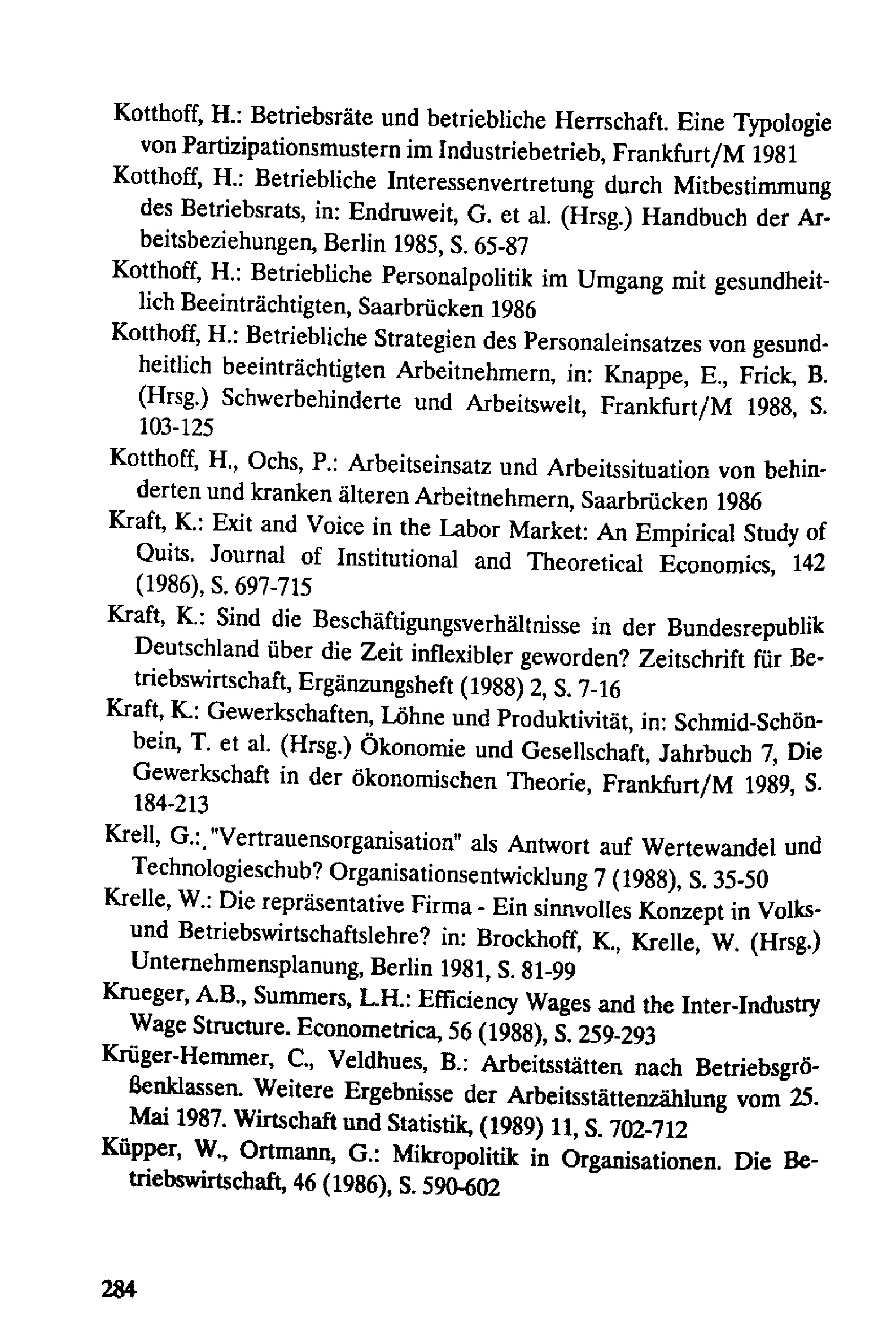 Kotthoff, H.: Betriebsräte und betriebliche Herrschaft. Eine Typologie von Partizipationsmustern im Industriebetrieb, Frankfurt/M 1981

Kotthoff, H.: Betriebliche Interessenvertretung durch Mitbestimmung des Betriebsrats, in: Endruweit, G. et al. (Hrsg.) Handbuch der Arbeitsbeziehungen, Berlin 1985, S. 65-87

Kotthoff, H.: Betriebliche Personalpolitik im Umgang mit gesundheitlich Beeinträchtigten, Saarbrücken 1986

Kotthoff, H.: Betriebliche Strategien des Personaleinsatzes von gesundheitlich beeinträchtigten Arbeitnehmern, in: Knappe, E., Frick, B. (Hrsg.) Schwerbehinderte und Arbeitswelt, Frankfurt/M 1988, S. 103-125

Kotthoff, H., Ochs, P.: Arbeitseinsatz und Arbeitssituation von behinderten und kranken älteren Arbeitnehmern, Saarbrücken 1986

Kraft, K.: Exit and Voice in the Labor Market: An Empirical Study of Quits. Journal of Institutional and Theoretical Economics, 142 (1986), S. 697-715

Kraft, K.: Sind die Beschäftigungsverhältnisse in der Bundesrepublik Deutschland über die Zeit inflexibler geworden? Zeitschrift für Betriebswirtschaft, Ergänzungsheft (1988) 2, S. 7-16

Kraft, K.: Gewerkschaften, Löhne und Produktivität, in: Schmid-Schönbein, T. et al. (Hrsg.) Ökonomie und Gesellschaft, Jahrbuch 7, Die Gewerkschaft in der ökonomischen Theorie, Frankfurt/M 1989, S. 184-213

Krell, G.: "Vertrauensorganisation" als Antwort auf Wertewandel und Technologieschub? Organisationsentwicklung 7 (1988), S. 35-50

Krelle, W.: Die repräsentative Firma - Ein sinnvolles Konzept in Volks- und Betriebswirtschaftslehre? in: Brockhoff, K., Krelle, W. (Hrsg.) Unternehmensplanung, Berlin 1981, S. 81-99

Krueger, A.B., Summers, L.H.: Efficiency Wages and the Inter-Industry Wage Structure. Econometrica, 56 (1988), S. 259-293

Krüger-Hemmer, C., Veldhues, B.: Arbeitsstätten nach Betriebsgrößenklassen. Weitere Ergebnisse der Arbeitsstättenzählung vom 25. Mai 1987. Wirtschaft und Statistik, (1989) 11, S. 702-712

Küpper, W., Ortmann, G.: Mikropolitik in Organisationen. Die Betriebswirtschaft, 46 (1986), S. 590-602

284